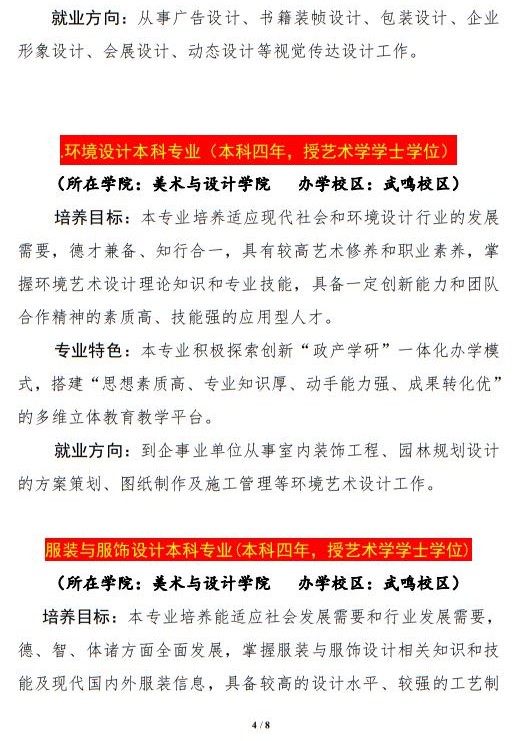 就业方向：从事广告设计、书籍装帧设计、包装设计、企业形象设计、会展设计、动态设计等视觉传达设计工作。

.环境设计本科专业（本科四年，授艺术学学士学位）

（所在学院：美术与设计学院　　办学校区：武鸣校区）

培养目标：本专业培养适应现代社会和环境设计行业的发展需要，德才兼备、知行合一，具有较高艺术修养和职业素养，掌握环境艺术设计理论知识和专业技能，具备一定创新能力和团队合作精神的素质高、技能强的应用型人才。

专业特色：本专业积极探索创新“政产学研”一体化办学模式，搭建“思想素质高、专业知识厚、动手能力强、成果转化优”的多维立体教育教学平台。

就业方向：到企事业单位从事室内装饰工程、园林规划设计的方案策划、图纸制作及施工管理等环境艺术设计工作。

服装与服饰设计本科专业(本科四年，授艺术学学士学位)

（所在学院：美术与设计学院　　办学校区：武鸣校区）

培养目标：本专业培养能适应社会发展需要和行业发展需要，德、智、体诸方面全面发展，掌握服装与服饰设计相关知识和技能及现代国内外服装信息，具备较高的设计水平、较强的工艺制

4 / 8